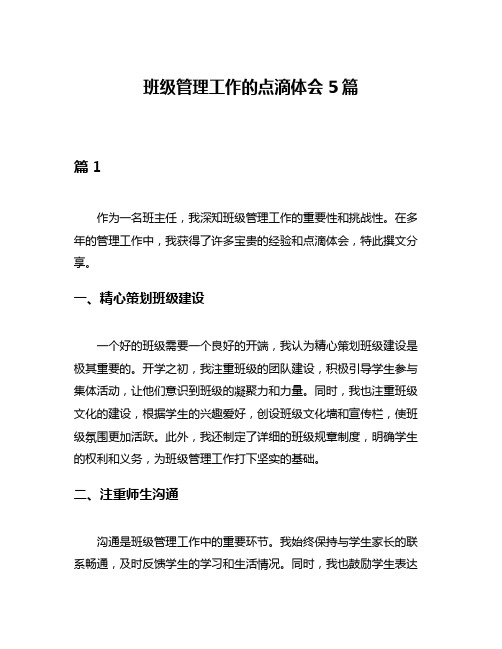 班级管理工作的点滴体会 5 篇

篇 1

作为一名班主任，我深知班级管理工作的重要性和挑战性。在多年的管理工作中，我获得了许多宝贵的经验和点滴体会，特此撰文分享。

一、精心策划班级建设

一个好的班级需要一个良好的开端，我认为精心策划班级建设是极其重要的。开学之初，我注重班级的团队建设，积极引导学生参与集体活动，让他们意识到班级的凝聚力和力量。同时，我也注重班级文化的建设，根据学生的兴趣爱好，创设班级文化墙和宣传栏，使班级氛围更加活跃。此外，我还制定了详细的班级规章制度，明确学生的权利和义务，为班级管理工作打下坚实的基础。

二、注重师生沟通

沟通是班级管理工作中的重要环节。我始终保持与学生家长的联系畅通，及时反馈学生的学习和生活情况。同时，我也鼓励学生表达